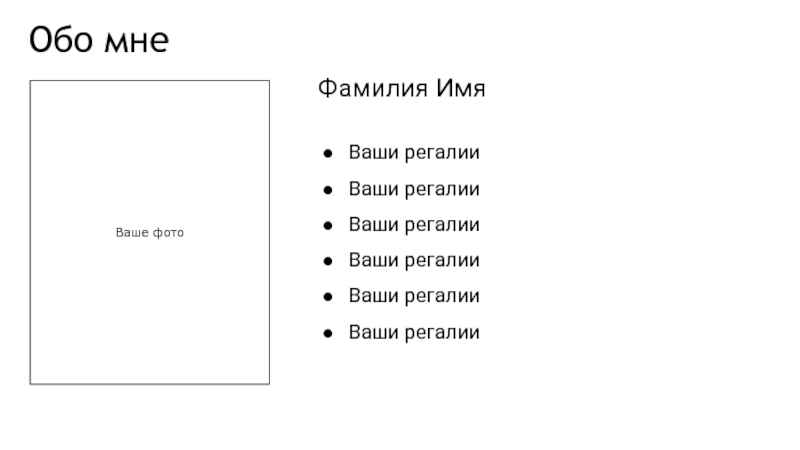 Обо мне

Ваше фото

Фамилия Имя

• Ваши регалии
• Ваши регалии
• Ваши регалии
• Ваши регалии
• Ваши регалии
• Ваши регалии